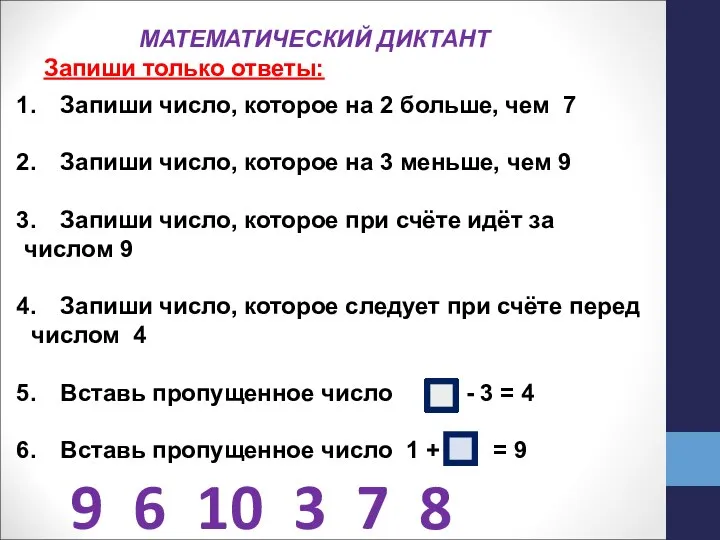 МАТЕМАТИЧЕСКИЙ ДИКТАНТ

Запиши только ответы:

1. Запиши число, которое на 2 больше, чем 7

2. Запиши число, которое на 3 меньше, чем 9

3. Запиши число, которое при счёте идёт за числом 9

4. Запиши число, которое следует при счёте перед числом 4

5. Вставь пропущенное число $\square - 3 = 4$

6. Вставь пропущенное число $1 + \square = 9$

9 6 10 3 7 8